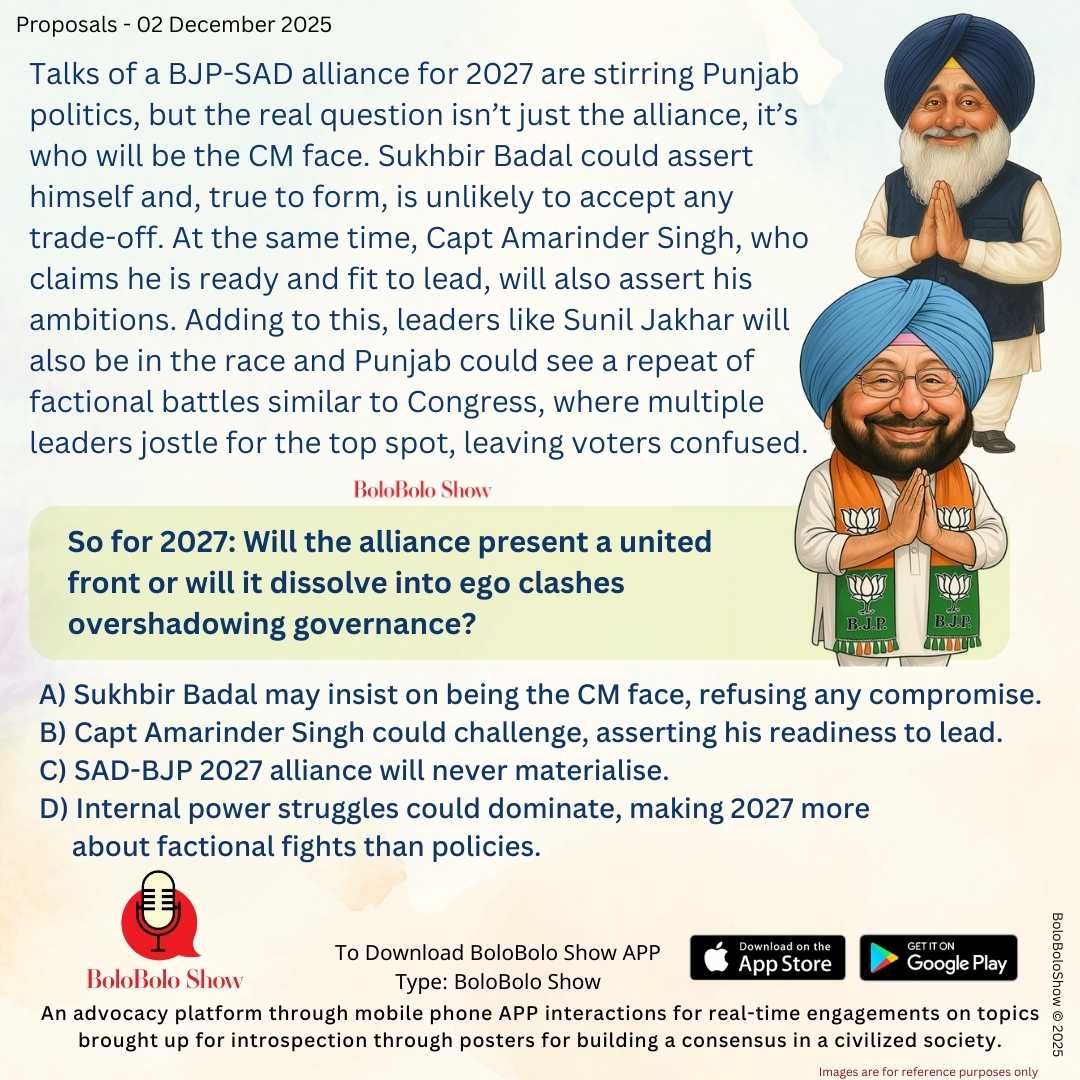 Proposals - 02 December 2025

Talks of a BJP-SAD alliance for 2027 are stirring Punjab politics, but the real question isn't just the alliance, it's who will be the CM face. Sukhbir Badal could assert himself and, true to form, is unlikely to accept any trade-off. At the same time, Capt Amarinder Singh, who claims he is ready and fit to lead, will also assert his ambitions. Adding to this, leaders like Sunil Jakhar will also be in the race and Punjab could see a repeat of factional battles similar to Congress, where multiple leaders jostle for the top spot, leaving voters confused.

BoloBolo Show

So for 2027: Will the alliance present a united front or will it dissolve into ego clashes overshadowing governance?

B.J.P. B.J.P.

A) Sukhbir Badal may insist on being the CM face, refusing any compromise.
B) Capt Amarinder Singh could challenge, asserting his readiness to lead.
C) SAD-BJP 2027 alliance will never materialise.
D) Internal power struggles could dominate, making 2027 more about factional fights than policies.

BoloBolo Show

To Download BoloBolo Show APP
Type: BoloBolo Show

Download on the App Store

GET IT ON Google Play

BoloBoloShow © 2025

An advocacy platform through mobile phone APP interactions for real-time engagements on topics brought up for introspection through posters for building a consensus in a civilized society.

Images are for reference purposes only